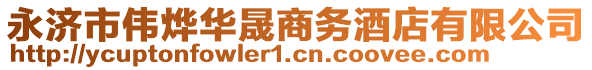 永济市伟烨华晟商务酒店有限公司
http://ycuptonfowler1.cn.coovee.com